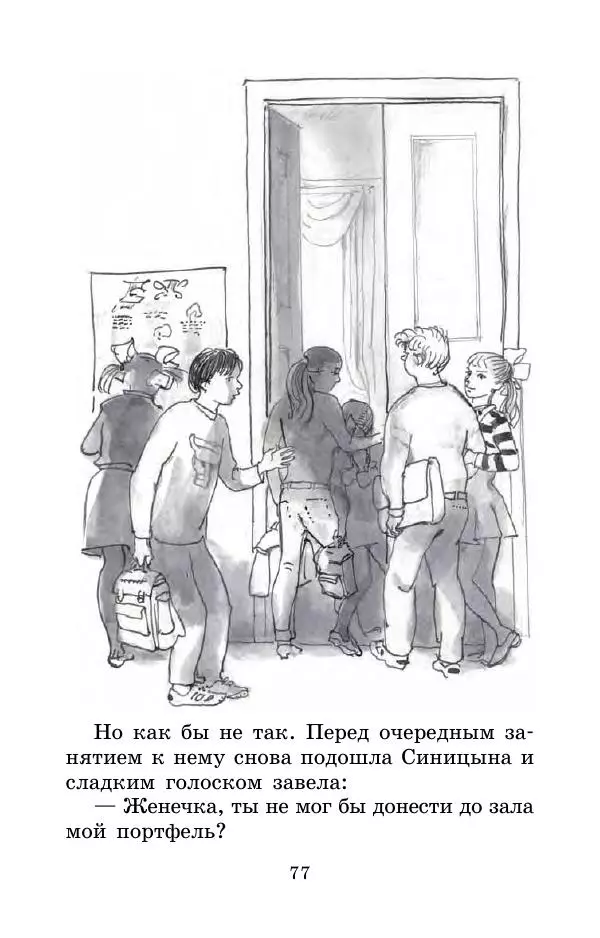 Но как бы не так. Перед очередным занятием к нему снова подошла Синицына и сладким голоском завела:

— Женечка, ты не мог бы донести до зала мой портфель?

77